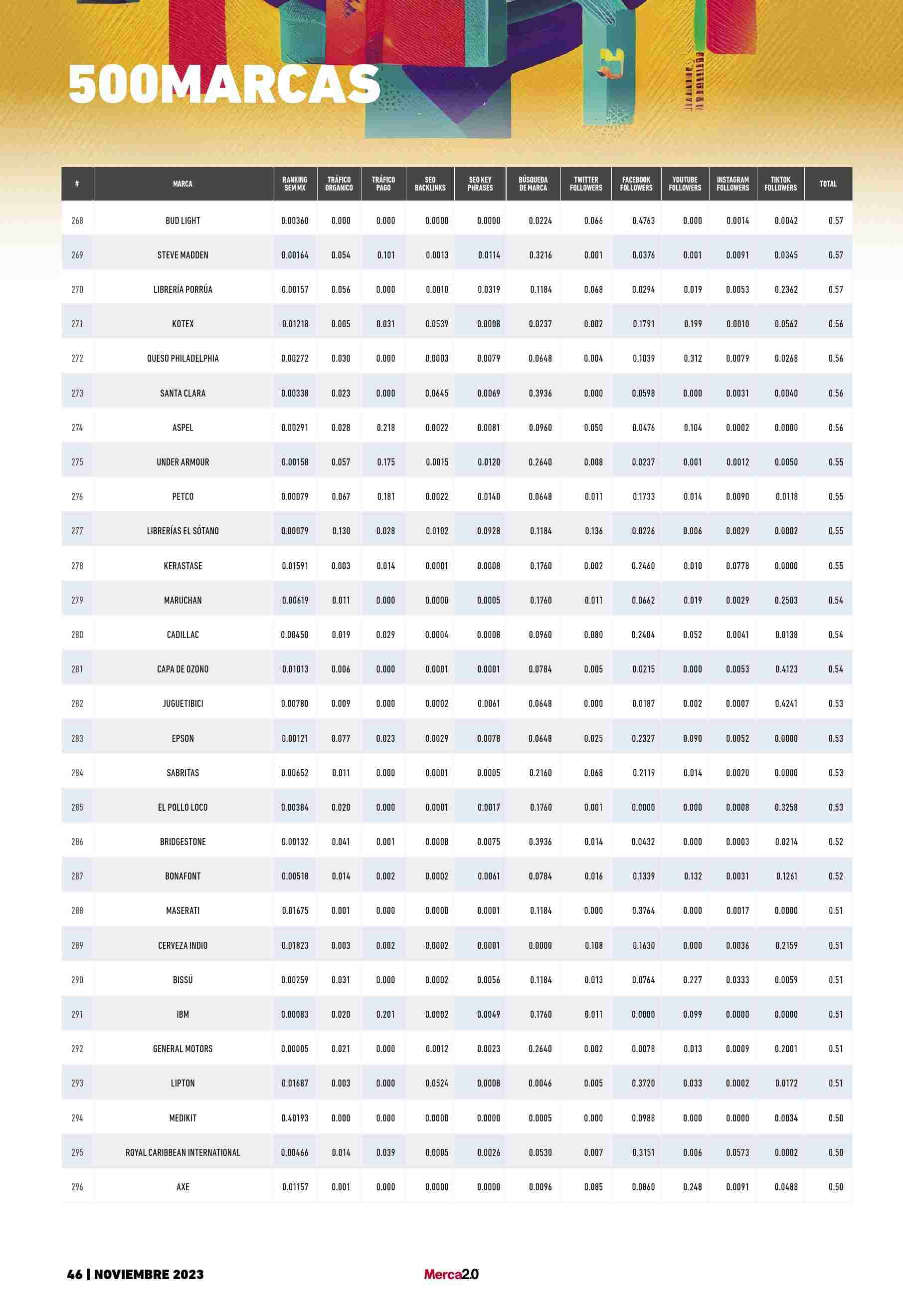 500MARCAS

| # | MARCA | RANKING SEM MX | TRÁFICO ORGANICO | TRÁFICO PAGO | SEO BACKLINKS | SEO KEY PHRASES | BÚSQUEDA DE MARCA | TWITTER FOLLOWERS | FACEBOOK FOLLOWERS | YOUTUBE FOLLOWERS | INSTAGRAM FOLLOWERS | TIKTOK FOLLOWERS | TOTAL |
|---|---|---|---|---|---|---|---|---|---|---|---|---|---|
| 268 | BUD LIGHT | 0.00360 | 0.000 | 0.000 | 0.0000 | 0.0000 | 0.0224 | 0.066 | 0.4763 | 0.000 | 0.0014 | 0.0042 | 0.57 |
| 269 | STEVE MADDEN | 0.00164 | 0.054 | 0.101 | 0.0013 | 0.0114 | 0.3216 | 0.001 | 0.0376 | 0.001 | 0.0091 | 0.0345 | 0.57 |
| 270 | LIBRERÍA PORRÚA | 0.00157 | 0.056 | 0.000 | 0.0010 | 0.0319 | 0.1184 | 0.068 | 0.0294 | 0.019 | 0.0053 | 0.2362 | 0.57 |
| 271 | KOTEX | 0.01218 | 0.005 | 0.031 | 0.0539 | 0.0008 | 0.0237 | 0.002 | 0.1791 | 0.199 | 0.0010 | 0.0562 | 0.56 |
| 272 | QUESO PHILADELPHIA | 0.00272 | 0.030 | 0.000 | 0.0003 | 0.0079 | 0.0648 | 0.004 | 0.1039 | 0.312 | 0.0079 | 0.0268 | 0.56 |
| 273 | SANTA CLARA | 0.00338 | 0.023 | 0.000 | 0.0645 | 0.0069 | 0.3936 | 0.000 | 0.0598 | 0.000 | 0.0031 | 0.0040 | 0.56 |
| 274 | ASPEL | 0.00291 | 0.028 | 0.218 | 0.0022 | 0.0081 | 0.0960 | 0.050 | 0.0476 | 0.104 | 0.0002 | 0.0000 | 0.56 |
| 275 | UNDER ARMOUR | 0.00158 | 0.057 | 0.175 | 0.0015 | 0.0120 | 0.2640 | 0.008 | 0.0237 | 0.001 | 0.0012 | 0.0050 | 0.55 |
| 276 | PETCO | 0.00079 | 0.067 | 0.181 | 0.0022 | 0.0140 | 0.0648 | 0.011 | 0.1733 | 0.014 | 0.0090 | 0.0118 | 0.55 |
| 277 | LIBRERÍAS EL SÓTANO | 0.00079 | 0.130 | 0.028 | 0.0102 | 0.0928 | 0.1184 | 0.136 | 0.0226 | 0.006 | 0.0029 | 0.0002 | 0.55 |
| 278 | KERASTASE | 0.01591 | 0.003 | 0.014 | 0.0001 | 0.0008 | 0.1760 | 0.002 | 0.2460 | 0.010 | 0.0778 | 0.0000 | 0.55 |
| 279 | MARUCHAN | 0.00619 | 0.011 | 0.000 | 0.0000 | 0.0005 | 0.1760 | 0.011 | 0.0662 | 0.019 | 0.0029 | 0.2503 | 0.54 |
| 280 | CADILLAC | 0.00450 | 0.019 | 0.029 | 0.0004 | 0.0008 | 0.0960 | 0.080 | 0.2404 | 0.052 | 0.0041 | 0.0138 | 0.54 |
| 281 | CAPA DE OZONO | 0.01013 | 0.006 | 0.000 | 0.0001 | 0.0001 | 0.0784 | 0.005 | 0.0215 | 0.000 | 0.0053 | 0.4123 | 0.54 |
| 282 | JUGUETIBICI | 0.00780 | 0.009 | 0.000 | 0.0002 | 0.0061 | 0.0648 | 0.000 | 0.0187 | 0.002 | 0.0007 | 0.4241 | 0.53 |
| 283 | EPSON | 0.00121 | 0.077 | 0.023 | 0.0029 | 0.0078 | 0.0648 | 0.025 | 0.2327 | 0.090 | 0.0052 | 0.0000 | 0.53 |
| 284 | SABRITAS | 0.00652 | 0.011 | 0.000 | 0.0001 | 0.0005 | 0.2160 | 0.068 | 0.2119 | 0.014 | 0.0020 | 0.0000 | 0.53 |
| 285 | EL POLLO LOCO | 0.00384 | 0.020 | 0.000 | 0.0001 | 0.0017 | 0.1760 | 0.001 | 0.0000 | 0.000 | 0.0008 | 0.3258 | 0.53 |
| 286 | BRIDGESTONE | 0.00132 | 0.041 | 0.001 | 0.0008 | 0.0075 | 0.3936 | 0.014 | 0.0432 | 0.000 | 0.0003 | 0.0214 | 0.52 |
| 287 | BONAFONT | 0.00518 | 0.014 | 0.002 | 0.0002 | 0.0061 | 0.0784 | 0.016 | 0.1339 | 0.132 | 0.0031 | 0.1261 | 0.52 |
| 288 | MASERATI | 0.01675 | 0.001 | 0.000 | 0.0000 | 0.0001 | 0.1184 | 0.000 | 0.3764 | 0.000 | 0.0017 | 0.0000 | 0.51 |
| 289 | CERVEZA INDIO | 0.01823 | 0.003 | 0.002 | 0.0002 | 0.0001 | 0.0000 | 0.108 | 0.1630 | 0.000 | 0.0036 | 0.2159 | 0.51 |
| 290 | BISSÚ | 0.00259 | 0.031 | 0.000 | 0.0002 | 0.0056 | 0.1184 | 0.013 | 0.0764 | 0.227 | 0.0333 | 0.0059 | 0.51 |
| 291 | IBM | 0.00083 | 0.020 | 0.201 | 0.0002 | 0.0049 | 0.1760 | 0.011 | 0.0000 | 0.099 | 0.0000 | 0.0000 | 0.51 |
| 292 | GENERAL MOTORS | 0.00005 | 0.021 | 0.000 | 0.0012 | 0.0023 | 0.2640 | 0.002 | 0.0078 | 0.013 | 0.0009 | 0.2001 | 0.51 |
| 293 | LIPTON | 0.01687 | 0.003 | 0.000 | 0.0524 | 0.0008 | 0.0046 | 0.005 | 0.3720 | 0.033 | 0.0002 | 0.0172 | 0.51 |
| 294 | MEDIKIT | 0.40193 | 0.000 | 0.000 | 0.0000 | 0.0000 | 0.0005 | 0.000 | 0.0988 | 0.000 | 0.0000 | 0.0034 | 0.50 |
| 295 | ROYAL CARIBBEAN INTERNATIONAL | 0.00466 | 0.014 | 0.039 | 0.0005 | 0.0026 | 0.0530 | 0.007 | 0.3151 | 0.006 | 0.0573 | 0.0002 | 0.50 |
| 296 | AXE | 0.01157 | 0.001 | 0.000 | 0.0000 | 0.0000 | 0.0096 | 0.085 | 0.0860 | 0.248 | 0.0091 | 0.0488 | 0.50 |

46 | NOVIEMBRE 2023

Merca2.0